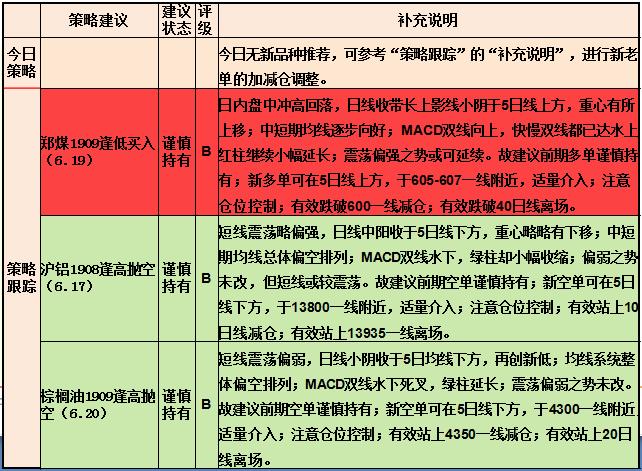 | | 策略建议 | 建议状态 | 评级 | 补充说明 |
|---|---|---|---|---|
| 今日策略 | | | | 今日无新品种推荐，可参考“策略跟踪”的“补充说明”，进行新老单的加减仓调整。 |
| 策略跟踪 | 郑煤1909逢低买入（6.19） | 谨慎持有 | B | 日内盘中冲高回落，日线收带长上影线小阴于5日线上方，重心有所上移；中短期均线逐步向好；MACD双线向上，快慢双线都已达水上红柱继续小幅延长；震荡偏强之势或可延续。故建议前期多单谨慎持有；新多单可在5日线上方，于605-607一线附近，适量介入；注意仓位控制；有效跌破600一线减仓；有效跌破40日线离场。 |
| | 沪铝1908逢高抛空（6.17） | 谨慎持有 | B | 短线震荡略偏强，日线中阳收于5日线下方，重心略略有下移；中短期均线总体偏空排列；MACD双线水下，绿柱却小幅收缩；偏弱之势未改，但短线或较震荡。故建议前期空单谨慎持有；新空单可在5日线下方，于13800一线附近，适量介入；注意仓位控制；有效站上10日线减仓；有效站上13935一线离场。 |
| | 棕榈油1909逢高抛空（6.20） | 谨慎持有 | B | 短线震荡偏弱，日线小阴收于5日均线下方，再创新低；均线系统整体偏空排列；MACD双线水下死叉，绿柱延长；震荡偏弱之势未改。故建议前期空单谨慎持有；新空单可在5日线下方，于4300一线附近适量介入；注意仓位控制；有效站上4350一线减仓；有效站上20日线离场。 |